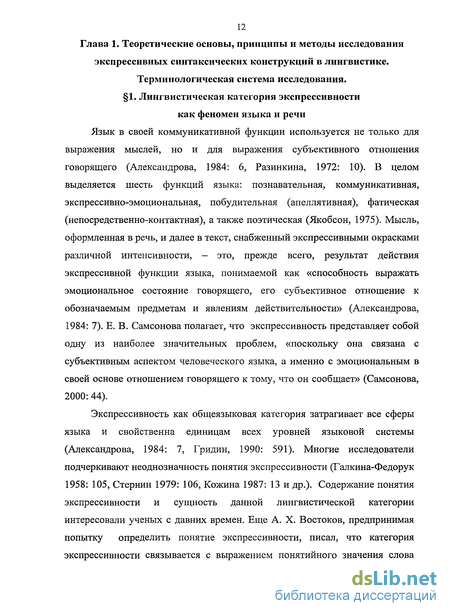 12

Глава 1. Теоретические основы, принципы и методы исследования экспрессивных синтаксических конструкций в лингвистике. Терминологическая система исследования.

§1. Лингвистическая категория экспрессивности как феномен языка и речи

Язык в своей коммуникативной функции используется не только для выражения мыслей, но и для выражения субъективного отношения говорящего (Александрова, 1984: 6, Разинкина, 1972: 10). В целом выделяется шесть функций языка: познавательная, коммуникативная, экспрессивно-эмоциональная, побудительная (апеллятивная), фатическая (непосредственно-контактная), а также поэтическая (Якобсон, 1975). Мысль, оформленная в речь, и далее в текст, снабженный экспрессивными окрасками различной интенсивности, – это, прежде всего, результат действия экспрессивной функции языка, понимаемой как «способность выражать эмоциональное состояние говорящего, его субъективное отношение к обозначаемым предметам и явлениям действительности» (Александрова, 1984: 7). Е. В. Самсонова полагает, что экспрессивность представляет собой одну из наиболее значительных проблем, «поскольку она связана с субъективным аспектом человеческого языка, а именно с эмоциональным в своей основе отношением говорящего к тому, что он сообщает» (Самсонова, 2000: 44).

Экспрессивность как общеязыковая категория затрагивает все сферы языка и свойственна единицам всех уровней языковой системы (Александрова, 1984: 7, Гридин, 1990: 591). Многие исследователи подчеркивают неоднозначность понятия экспрессивности (Галкина-Федорук 1958: 105, Стернин 1979: 106, Кожина 1987: 13 и др.). Содержание понятия экспрессивности и сущность данной лингвистической категории интересовали ученых с давних времен. Еще А. Х. Востоков, предпринимая попытку определить понятие экспрессивности, писал, что категория экспрессивности связывается с выражением понятийного значения слова

dsLib.net
библиотека диссертаций